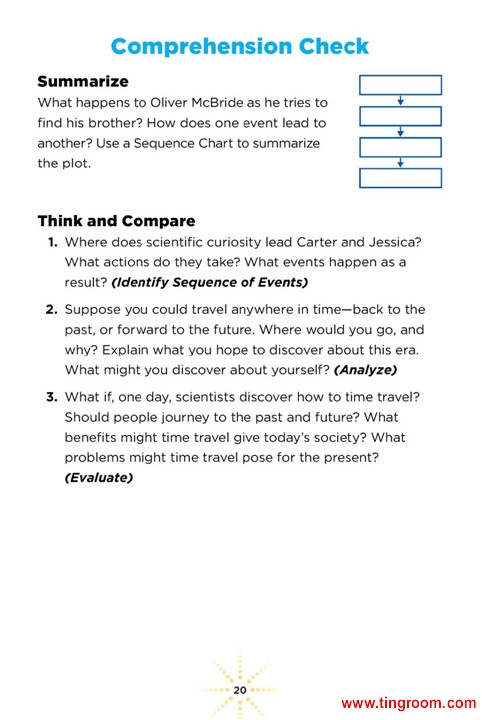 Comprehension Check

Summarize

What happens to Oliver McBride as he tries to find his brother? How does one event lead to another? Use a Sequence Chart to summarize the plot.

Think and Compare

1. Where does scientific curiosity lead Carter and Jessica? What actions do they take? What events happen as a result? (Identify Sequence of Events)

2. Suppose you could travel anywhere in time—back to the past, or forward to the future. Where would you go, and why? Explain what you hope to discover about this era. What might you discover about yourself? (Analyze)

3. What if, one day, scientists discover how to time travel? Should people journey to the past and future? What benefits might time travel give today's society? What problems might time travel pose for the present? (Evaluate)

20

www.tingroom.com